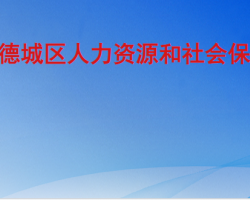 德城区人力资源和社会保